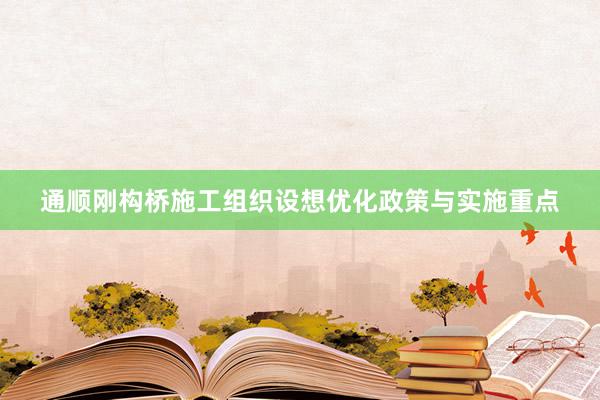 通顺刚构桥施工组织设想优化政策与实施重点